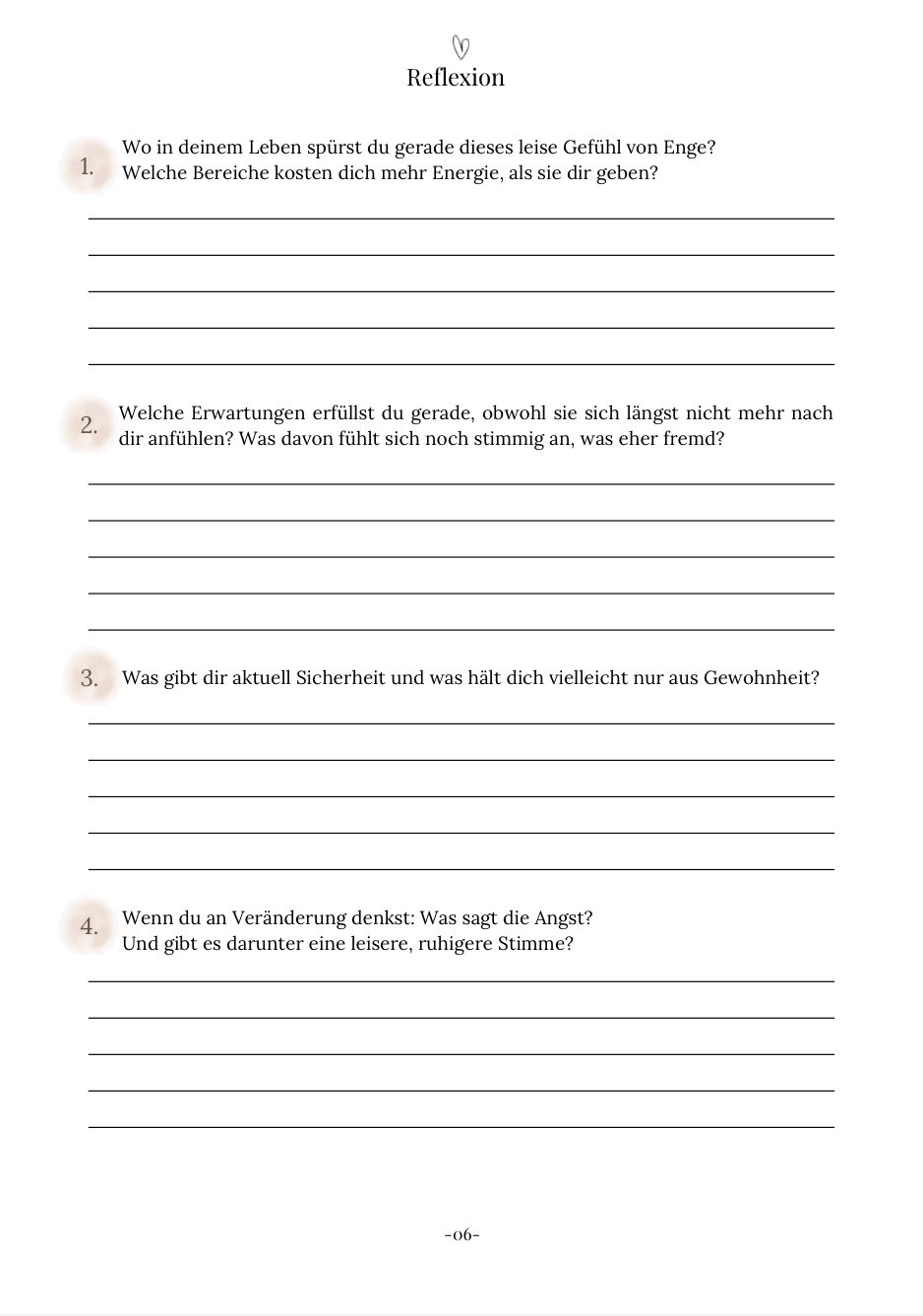 Reflexion

1. Wo in deinem Leben spürst du gerade dieses leise Gefühl von Enge? Welche Bereiche kosten dich mehr Energie, als sie dir geben?

2. Welche Erwartungen erfüllst du gerade, obwohl sie sich längst nicht mehr nach dir anfühlen? Was davon fühlt sich noch stimmig an, was eher fremd?

3. Was gibt dir aktuell Sicherheit und was hält dich vielleicht nur aus Gewohnheit?

4. Wenn du an Veränderung denkst: Was sagt die Angst? Und gibt es darunter eine leisere, ruhigere Stimme?

-06-